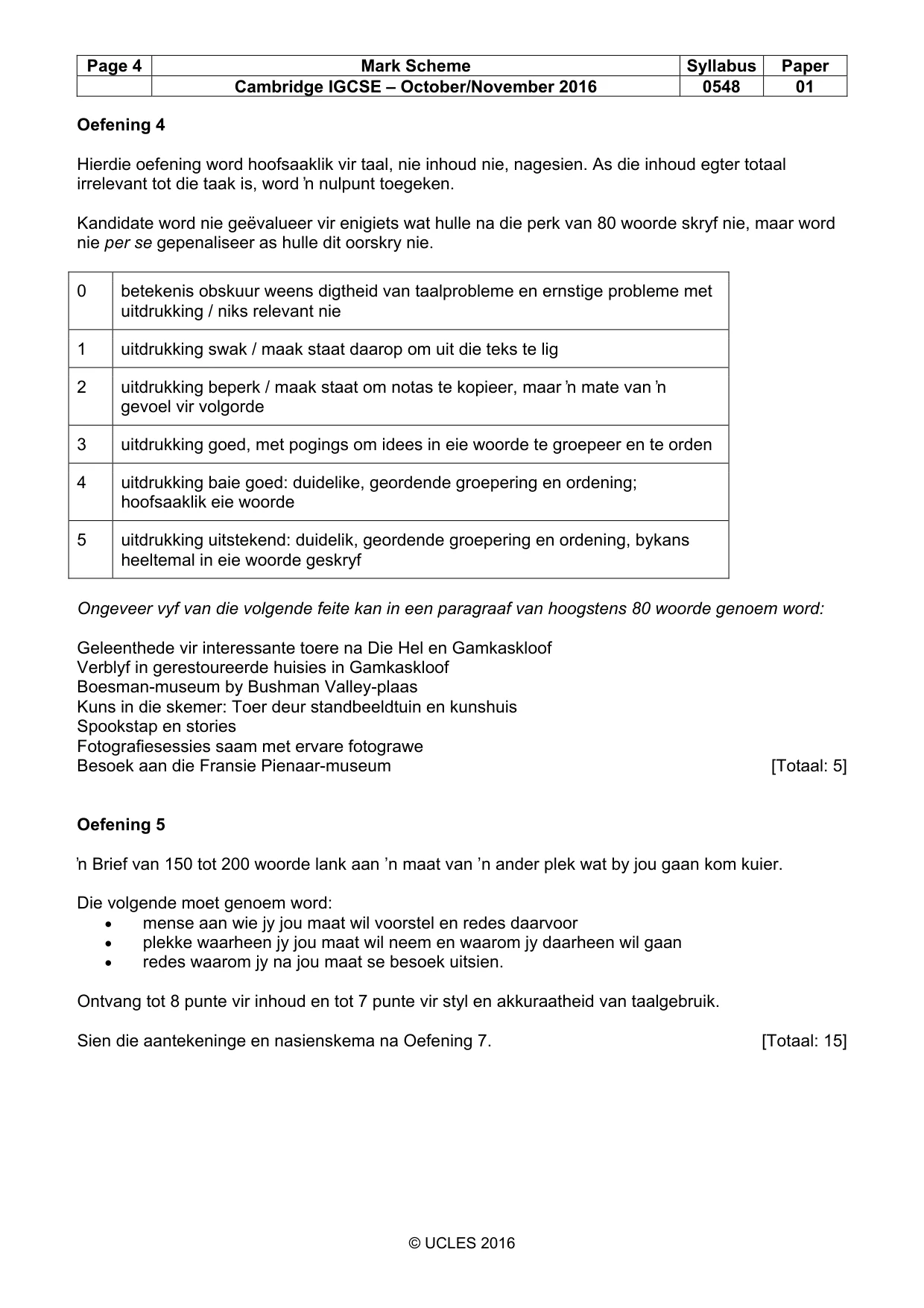 | Page 4 | Mark Scheme | Syllabus | Paper |
|---|---|---|---|
| | Cambridge IGCSE – October/November 2016 | 0548 | 01 |

Oefening 4

Hierdie oefening word hoofsaaklik vir taal, nie inhoud nie, nagesien. As die inhoud egter totaal irrelevant tot die taak is, word 'n nulpunt toegeken.

Kandidate word nie geëvalueer vir enigiets wat hulle na die perk van 80 woorde skryf nie, maar word nie per se gepenaliseer as hulle dit oorskry nie.

| 0 | betekenis obskuur weens digtheid van taalprobleme en ernstige probleme met uitdrukking / niks relevant nie |
|---|---|
| 1 | uitdrukking swak / maak staat daarop om uit die teks te lig |
| 2 | uitdrukking beperk / maak staat om notas te kopieer, maar 'n mate van 'n gevoel vir volgorde |
| 3 | uitdrukking goed, met pogings om idees in eie woorde te groepeer en te orden |
| 4 | uitdrukking baie goed: duidelike, geordende groepering en ordening; hoofsaaklik eie woorde |
| 5 | uitdrukking uitstekend: duidelik, geordende groepering en ordening, bykans heeltemal in eie woorde geskryf |

Ongeveer vyf van die volgende feite kan in een paragraaf van hoogstens 80 woorde genoem word:

Geleenthede vir interessante toere na Die Hel en Gamkaskloof
Verblyf in gerestoureerde huisies in Gamkaskloof
Boesman-museum by Bushman Valley-plaas
Kuns in die skemer: Toer deur standbeeldtuin en kunshuis
Spookstap en stories
Fotografiesessies saam met ervare fotograwe
Besoek aan die Fransie Pienaar-museum [Totaal: 5]

Oefening 5

'n Brief van 150 tot 200 woorde lank aan 'n maat van 'n ander plek wat by jou gaan kom kuier.

Die volgende moet genoem word:
• mense aan wie jy jou maat wil voorstel en redes daarvoor
• plekke waarheen jy jou maat wil neem en waarom jy daarheen wil gaan
• redes waarom jy na jou maat se besoek uitsien.

Ontvang tot 8 punte vir inhoud en tot 7 punte vir styl en akkuraatheid van taalgebruik.

Sien die aantekeninge en nasienskema na Oefening 7. [Totaal: 15]

© UCLES 2016